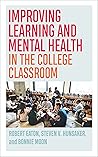 IMPROVING LEARNING AND MENTAL HEALTH IN THE COLLEGE CLASSROOM

ROBERT EATON, STEVEN V. HUNSAKER, and BONNIE MOON